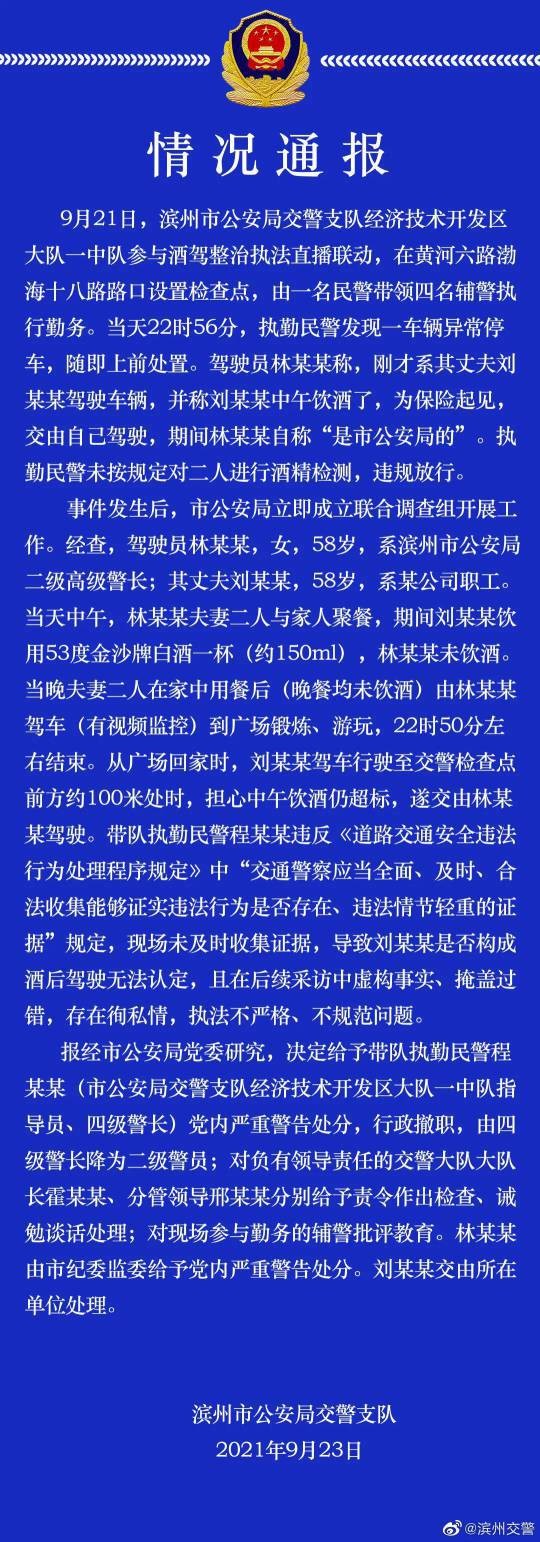 情况通报

9月21日，滨州市公安局交警支队经济技术开发区大队一中队参与酒驾整治执法直播联动，在黄河六路渤海十八路路口设置检查点，由一名民警带领四名辅警执行勤务。当天22时56分，执勤民警发现一车辆异常停车，随即上前处置。驾驶员林某某称，刚才系其丈夫刘某某驾驶车辆，并称刘某某中午饮酒了，为保险起见，交由自己驾驶，期间林某某自称“是市公安局的”。执勤民警未按规定对二人进行酒精检测，违规放行。

事件发生后，市公安局立即成立联合调查组开展工作。经查，驾驶员林某某，女，58岁，系滨州市公安局二级高级警长；其丈夫刘某某，58岁，系某公司职工。当天中午，林某某夫妻二人与家人聚餐，期间刘某某饮用53度金沙牌白酒一杯（约150ml），林某某未饮酒。当晚夫妻二人在家中用餐后（晚餐均未饮酒）由林某某驾车（有视频监控）到广场锻炼、游玩，22时50分左右结束。从广场回家时，刘某某驾车行驶至交警检查点前方约100米处时，担心中午饮酒仍超标，遂交由林某某驾驶。带队执勤民警程某某违反《道路交通安全违法行为处理程序规定》中“交通警察应当全面、及时、合法收集能够证实违法行为是否存在、违法情节轻重的证据”规定，现场未及时收集证据，导致刘某某是否构成酒后驾驶无法认定，且在后续采访中虚构事实、掩盖过错，存在徇私情，执法不严格、不规范问题。

报经市公安局党委研究，决定给予带队执勤民警程某某（市公安局交警支队经济技术开发区大队一中队指导员、四级警长）党内严重警告处分，行政撤职，由四级警长降为二级警员；对负有领导责任的交警大队大队长霍某某、分管领导邢某某分别给予责令作出检查、诫勉谈话处理；对现场参与勤务的辅警批评教育。林某某由市纪委监委给予党内严重警告处分。刘某某交由所在单位处理。

滨州市公安局交警支队
2021年9月23日

@滨州交警